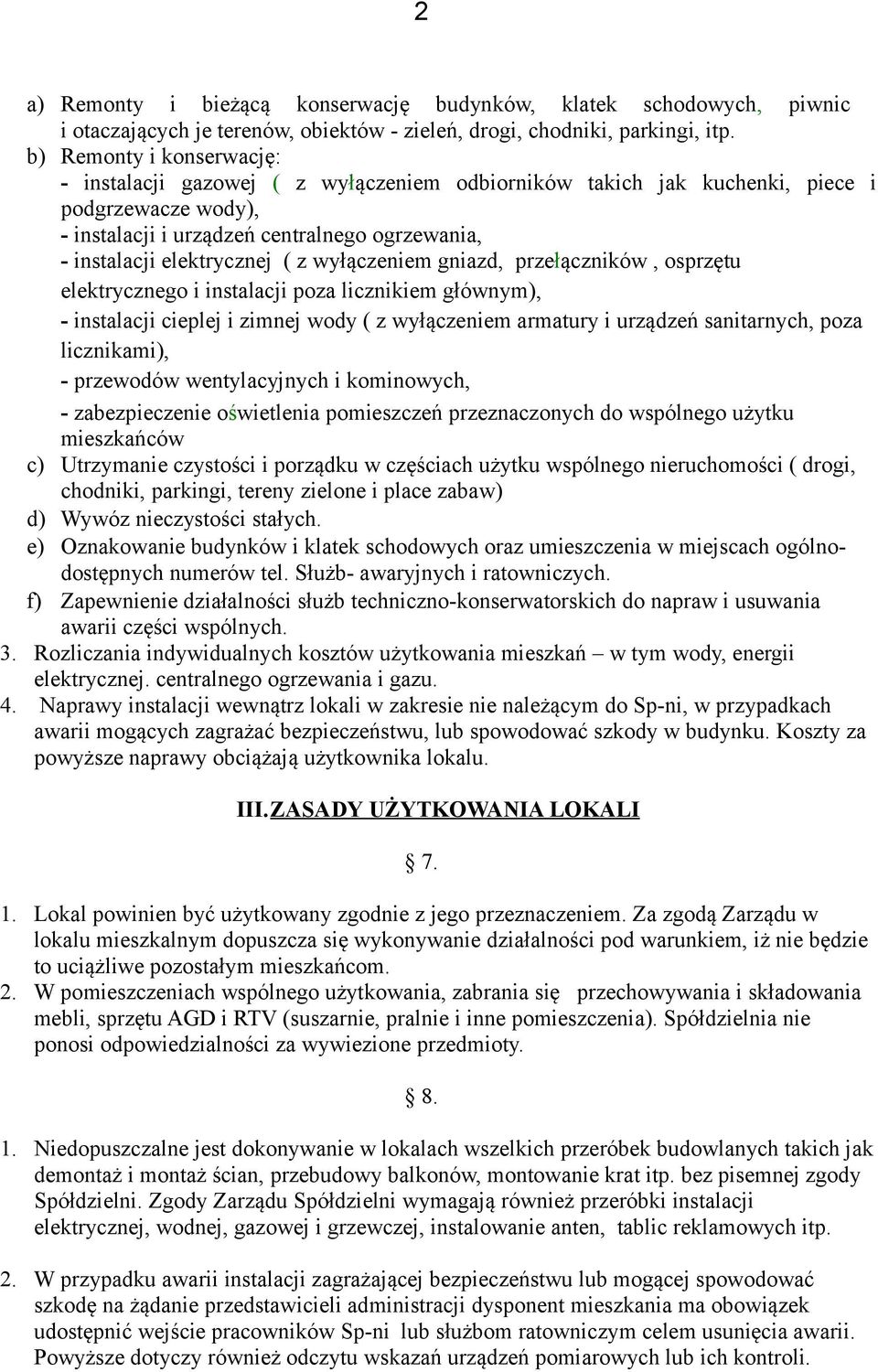 2

a) Remonty i bieżącą konserwację budynków, klatek schodowych, piwnic i otaczających je terenów, obiektów - zieleń, drogi, chodniki, parkingi, itp.
b) Remonty i konserwację:
- instalacji gazowej ( z wyłączeniem odbiorników takich jak kuchenki, piece i podgrzewacze wody),
- instalacji i urządzeń centralnego ogrzewania,
- instalacji elektrycznej ( z wyłączeniem gniazd, przełączników , osprzętu elektrycznego i instalacji poza licznikiem głównym),
- instalacji cieplej i zimnej wody ( z wyłączeniem armatury i urządzeń sanitarnych, poza licznikami),
- przewodów wentylacyjnych i kominowych,
- zabezpieczenie oświetlenia pomieszczeń przeznaczonych do wspólnego użytku mieszkańców
c) Utrzymanie czystości i porządku w częściach użytku wspólnego nieruchomości ( drogi, chodniki, parkingi, tereny zielone i place zabaw)
d) Wywóz nieczystości stałych.
e) Oznakowanie budynków i klatek schodowych oraz umieszczenia w miejscach ogólnodostępnych numerów tel. Służb- awaryjnych i ratowniczych.
f) Zapewnienie działalności służb techniczno-konserwatorskich do napraw i usuwania awarii części wspólnych.
3. Rozliczania indywidualnych kosztów użytkowania mieszkań – w tym wody, energii elektrycznej. centralnego ogrzewania i gazu.
4. Naprawy instalacji wewnątrz lokali w zakresie nie należącym do Sp-ni, w przypadkach awarii mogących zagrażać bezpieczeństwu, lub spowodować szkody w budynku. Koszty za powyższe naprawy obciążają użytkownika lokalu.

III. ZASADY UŻYTKOWANIA LOKALI

§ 7.

1. Lokal powinien być użytkowany zgodnie z jego przeznaczeniem. Za zgodą Zarządu w lokalu mieszkalnym dopuszcza się wykonywanie działalności pod warunkiem, iż nie będzie to uciążliwe pozostałym mieszkańcom.
2. W pomieszczeniach wspólnego użytkowania, zabrania się przechowywania i składowania mebli, sprzętu AGD i RTV (suszarnie, pralnie i inne pomieszczenia). Spółdzielnia nie ponosi odpowiedzialności za wywiezione przedmioty.

§ 8.

1. Niedopuszczalne jest dokonywanie w lokalach wszelkich przeróbek budowlanych takich jak demontaż i montaż ścian, przebudowy balkonów, montowanie krat itp. bez pisemnej zgody Spółdzielni. Zgody Zarządu Spółdzielni wymagają również przeróbki instalacji elektrycznej, wodnej, gazowej i grzewczej, instalowanie anten, tablic reklamowych itp.

2. W przypadku awarii instalacji zagrażającej bezpieczeństwu lub mogącej spowodować szkodę na żądanie przedstawicieli administracji dysponent mieszkania ma obowiązek udostępnić wejście pracowników Sp-ni lub służbom ratowniczym celem usunięcia awarii. Powyższe dotyczy również odczytu wskazań urządzeń pomiarowych lub ich kontroli.